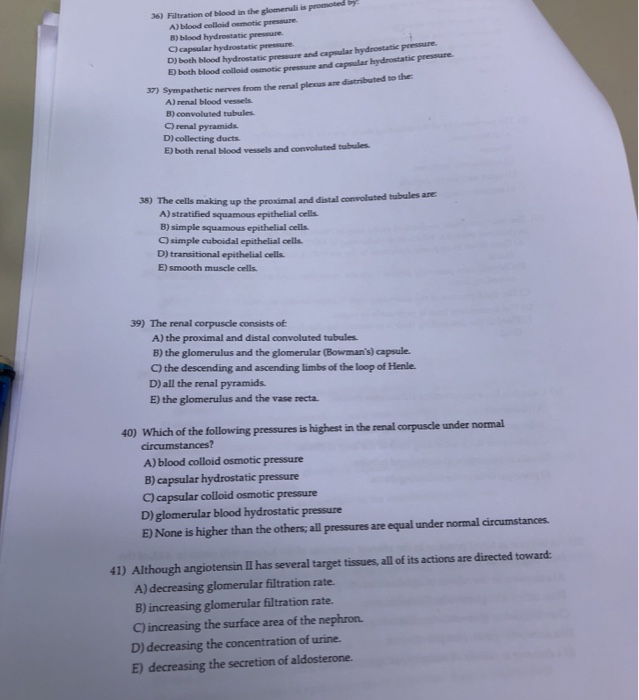 36) Filtration of blood in the glomeruli is promoted by:
A) blood colloid osmotic pressure.
B) blood hydrostatic pressure.
C) capsular hydrostatic pressure.
D) both blood hydrostatic pressure and capsular hydrostatic pressure.
E) both blood colloid osmotic pressure and capsular hydrostatic pressure.

37) Sympathetic nerves from the renal plexus are distributed to the:
A) renal blood vessels.
B) convoluted tubules.
C) renal pyramids.
D) collecting ducts.
E) both renal blood vessels and convoluted tubules.

38) The cells making up the proximal and distal convoluted tubules are:
A) stratified squamous epithelial cells.
B) simple squamous epithelial cells.
C) simple cuboidal epithelial cells.
D) transitional epithelial cells.
E) smooth muscle cells.

39) The renal corpuscle consists of:
A) the proximal and distal convoluted tubules.
B) the glomerulus and the glomerular (Bowman's) capsule.
C) the descending and ascending limbs of the loop of Henle.
D) all the renal pyramids.
E) the glomerulus and the vase recta.

40) Which of the following pressures is highest in the renal corpuscle under normal circumstances?
A) blood colloid osmotic pressure
B) capsular hydrostatic pressure
C) capsular colloid osmotic pressure
D) glomerular blood hydrostatic pressure
E) None is higher than the others; all pressures are equal under normal circumstances.

41) Although angiotensin II has several target tissues, all of its actions are directed toward:
A) decreasing glomerular filtration rate.
B) increasing glomerular filtration rate.
C) increasing the surface area of the nephron.
D) decreasing the concentration of urine.
E) decreasing the secretion of aldosterone.